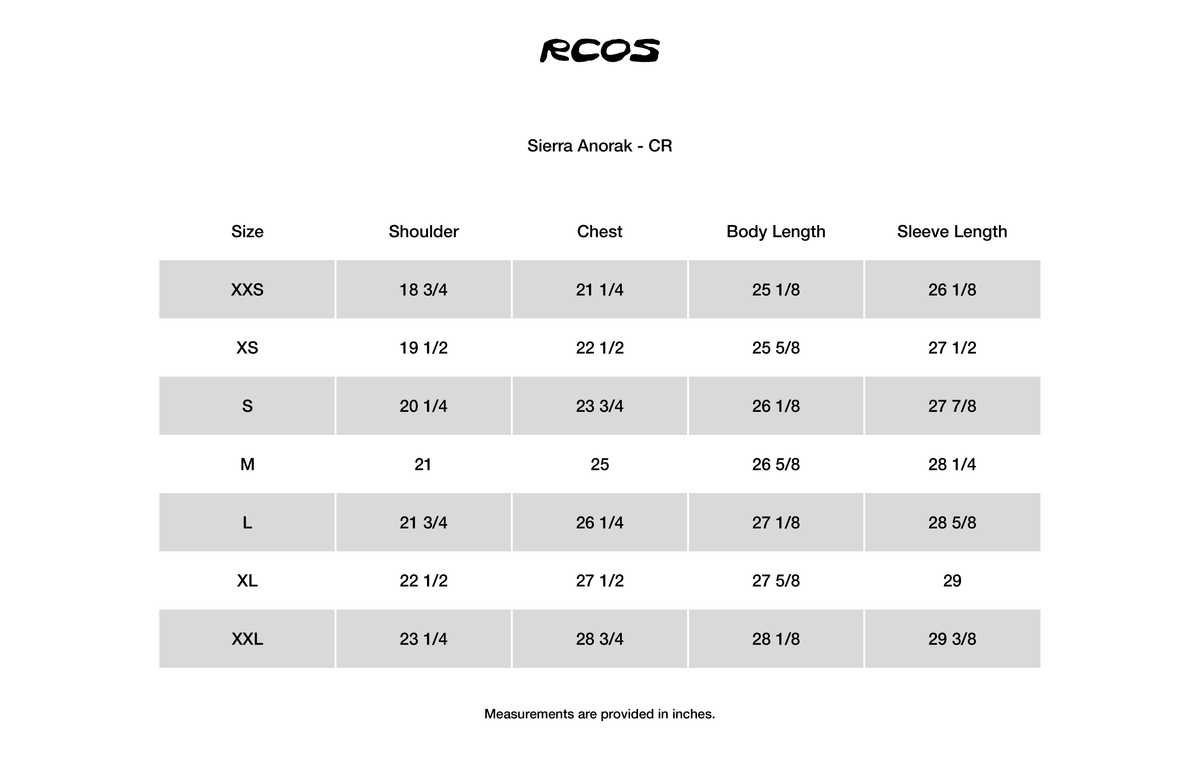 RCOS

Sierra Anorak - CR

| Size | Shoulder | Chest | Body Length | Sleeve Length |
|---|---|---|---|---|
| XXS | 18 3/4 | 21 1/4 | 25 1/8 | 26 1/8 |
| XS | 19 1/2 | 22 1/2 | 25 5/8 | 27 1/2 |
| S | 20 1/4 | 23 3/4 | 26 1/8 | 27 7/8 |
| M | 21 | 25 | 26 5/8 | 28 1/4 |
| L | 21 3/4 | 26 1/4 | 27 1/8 | 28 5/8 |
| XL | 22 1/2 | 27 1/2 | 27 5/8 | 29 |
| XXL | 23 1/4 | 28 3/4 | 28 1/8 | 29 3/8 |

Measurements are provided in inches.